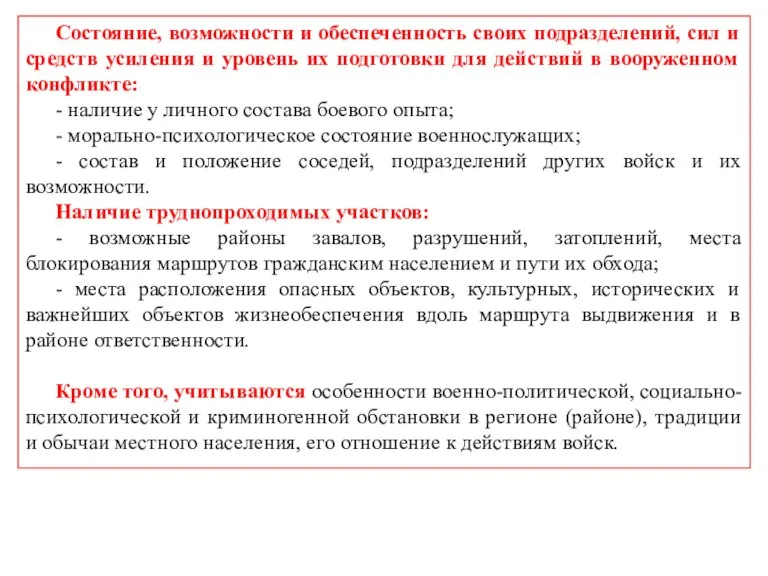 Состояние, возможности и обеспеченность своих подразделений, сил и средств усиления и уровень их подготовки для действий в вооруженном конфликте:

- наличие у личного состава боевого опыта;

- морально-психологическое состояние военнослужащих;

- состав и положение соседей, подразделений других войск и их возможности.

Наличие труднопроходимых участков:

- возможные районы завалов, разрушений, затоплений, места блокирования маршрутов гражданским населением и пути их обхода;

- места расположения опасных объектов, культурных, исторических и важнейших объектов жизнеобеспечения вдоль маршрута выдвижения и в районе ответственности.

Кроме того, учитываются особенности военно-политической, социально-психологической и криминогенной обстановки в регионе (районе), традиции и обычаи местного населения, его отношение к действиям войск.